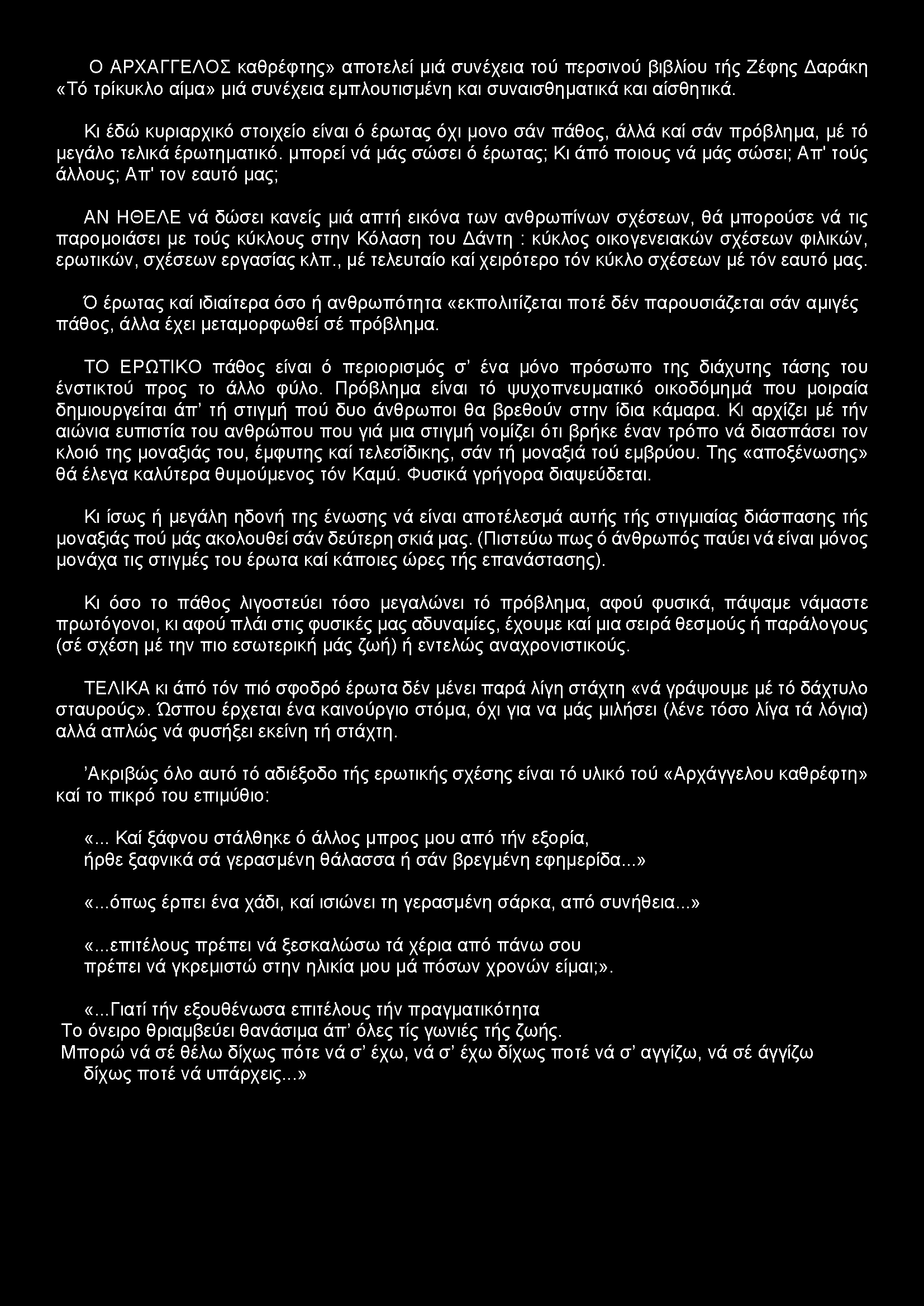 Ο ΑΡΧΑΓΓΕΛΟΣ καθρέφτης» αποτελεί μιά συνέχεια τού περσινού βιβλίου τής Ζέφης Δαράκη «Τό τρίκυκλο αίμα» μιά συνέχεια εμπλουτισμένη και συναισθηματικά και αίσθητικά.

Κι έδώ κυριαρχικό στοιχείο είναι ό έρωτας όχι μονο σάν πάθος, άλλά καί σάν πρόβλημα, μέ τό μεγάλο τελικά έρωτηματικό. μπορεί νά μάς σώσει ό έρωτας; Κι άπό ποιους νά μάς σώσει; Απ' τούς άλλους; Απ' τον εαυτό μας;

ΑΝ ΗΘΕΛΕ νά δώσει κανείς μιά απτή εικόνα των ανθρωπίνων σχέσεων, θά μπορούσε νά τις παρομοιάσει με τούς κύκλους στην Κόλαση του Δάντη : κύκλος οικογενειακών σχέσεων φιλικών, ερωτικών, σχέσεων εργασίας κλπ., μέ τελευταίο καί χειρότερο τόν κύκλο σχέσεων μέ τόν εαυτό μας.

Ό έρωτας καί ιδιαίτερα όσο ή ανθρωπότητα «εκπολιτίζεται ποτέ δέν παρουσιάζεται σάν αμιγές πάθος, άλλα έχει μεταμορφωθεί σέ πρόβλημα.

ΤΟ ΕΡΩΤΙΚΟ πάθος είναι ό περιορισμός σ' ένα μόνο πρόσωπο της διάχυτης τάσης του ένστικτού προς το άλλο φύλο. Πρόβλημα είναι τό ψυχοπνευματικό οικοδόμημά που μοιραία δημιουργείται άπ' τή στιγμή πού δυο άνθρωποι θα βρεθούν στην ίδια κάμαρα. Κι αρχίζει μέ τήν αιώνια ευπιστία του ανθρώπου που γιά μια στιγμή νομίζει ότι βρήκε έναν τρόπο νά διασπάσει τον κλοιό της μοναξιάς του, έμφυτης καί τελεσίδικης, σάν τή μοναξιά τού εμβρύου. Της «αποξένωσης» θά έλεγα καλύτερα θυμούμενος τόν Καμύ. Φυσικά γρήγορα διαψεύδεται.

Κι ίσως ή μεγάλη ηδονή της ένωσης νά είναι αποτέλεσμά αυτής τής στιγμιαίας διάσπασης τής μοναξιάς πού μάς ακολουθεί σάν δεύτερη σκιά μας. (Πιστεύω πως ό άνθρωπός παύει νά είναι μόνος μονάχα τις στιγμές του έρωτα καί κάποιες ώρες τής επανάστασης).

Κι όσο το πάθος λιγοστεύει τόσο μεγαλώνει τό πρόβλημα, αφού φυσικά, πάψαμε νάμαστε πρωτόγονοι, κι αφού πλάι στις φυσικές μας αδυναμίες, έχουμε καί μια σειρά θεσμούς ή παράλογους (σέ σχέση μέ την πιο εσωτερική μάς ζωή) ή εντελώς αναχρονιστικούς.

ΤΕΛΙΚΑ κι άπό τόν πιό σφοδρό έρωτα δέν μένει παρά λίγη στάχτη «νά γράψουμε μέ τό δάχτυλο σταυρούς». Ώσπου έρχεται ένα καινούργιο στόμα, όχι για να μάς μιλήσει (λένε τόσο λίγα τά λόγια) αλλά απλώς νά φυσήξει εκείνη τή στάχτη.

'Ακριβώς όλο αυτό τό αδιέξοδο τής ερωτικής σχέσης είναι τό υλικό τού «Αρχάγγελου καθρέφτη» καί το πικρό του επιμύθιο:

«... Καί ξάφνου στάλθηκε ό άλλος μπρος μου από τήν εξορία,
ήρθε ξαφνικά σά γερασμένη θάλασσα ή σάν βρεγμένη εφημερίδα...»

«...όπως έρπει ένα χάδι, καί ισιώνει τη γερασμένη σάρκα, από συνήθεια...»

«...επιτέλους πρέπει νά ξεσκαλώσω τά χέρια από πάνω σου
πρέπει νά γκρεμιστώ στην ηλικία μου μά πόσων χρονών είμαι;».

«...Γιατί τήν εξουθένωσα επιτέλους τήν πραγματικότητα
Το όνειρο θριαμβεύει θανάσιμα άπ' όλες τίς γωνιές τής ζωής.
Μπορώ νά σέ θέλω δίχως πότε νά σ' έχω, νά σ' έχω δίχως ποτέ νά σ' αγγίζω, νά σέ άγγίζω δίχως ποτέ νά υπάρχεις...»